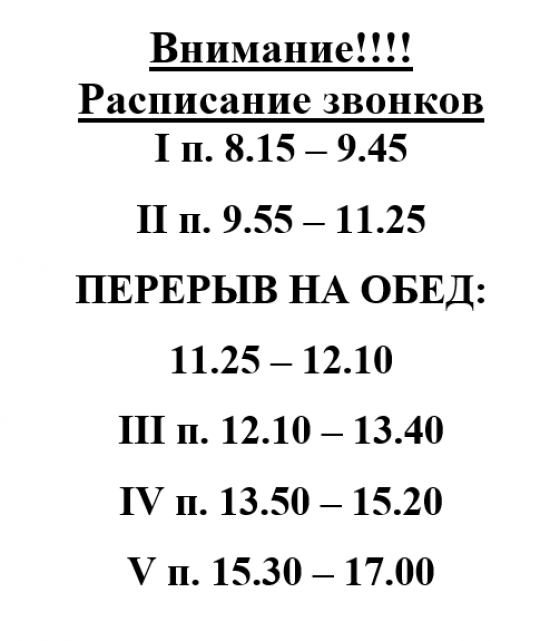 Внимание!!!!
Расписание звонков
I п. 8.15 – 9.45

II п. 9.55 – 11.25

ПЕРЕРЫВ НА ОБЕД:

11.25 – 12.10

III п. 12.10 – 13.40

IV п. 13.50 – 15.20

V п. 15.30 – 17.00